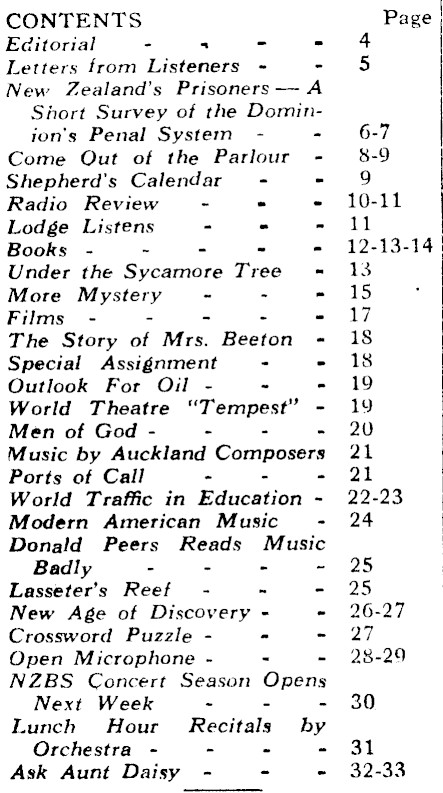 CONTENTS Page
Editorial - - - - 4
Letters from Listeners - - 5
New Zealand's Prisoners — A Short Survey of the Dominion's Penal System - - 6-7
Come Out of the Parlour - 8-9
Shepherd's Calendar - - 9
Radio Review - - - 10-11
Lodge Listens - - - 11
Books - - - - - 12-13-14
Under the Sycamore Tree - 13
More Mystery - - - 15
Films - - - - - 17
The Story of Mrs. Beeton - 18
Special Assignment - - 18
Outlook For Oil - - - 19
World Theatre "Tempest" - 19
Men of God - - - - 20
Music by Auckland Composers 21
Ports of Call - - - 21
World Traffic in Education - 22-23
Modern American Music - 24
Donald Peers Reads Music Badly - - - - 25
Lasseter's Reef - - - 25
New Age of Discovery - - 26-27
Crossword Puzzle - - - 27
Open Microphone - - - 28-29
NZBS Concert Season Opens Next Week - - - 30
Lunch Hour Recitals by Orchestra - - - - 31
Ask Aunt Daisy - - - 32-33